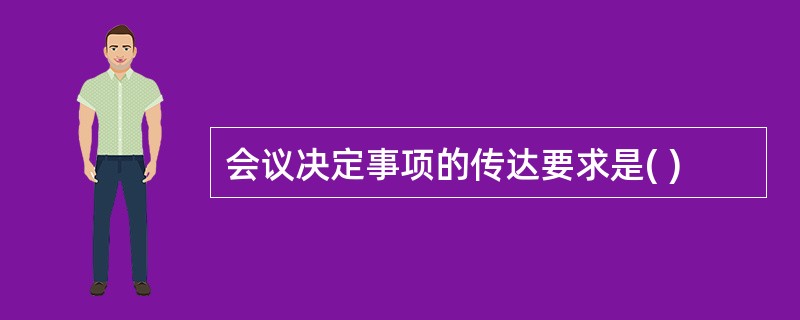 会议决定事项的传达要求是( )